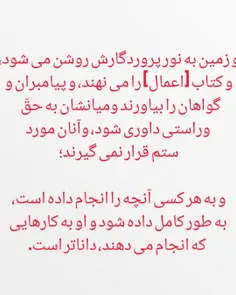 و زمین به نور پروردگارش روشن می شود، و کتاب [اعمال] را می نهند، و پیامبران و گواهان را بیاورند و میانشان به حقّ وراستی داوری شود، وآنان مورد ستم قرار نمی گیرند؛

و به هر کسی آنچه را انجام داده است، به طور کامل داده شود و او به کارهایی که انجام می دهند، داناتر است.